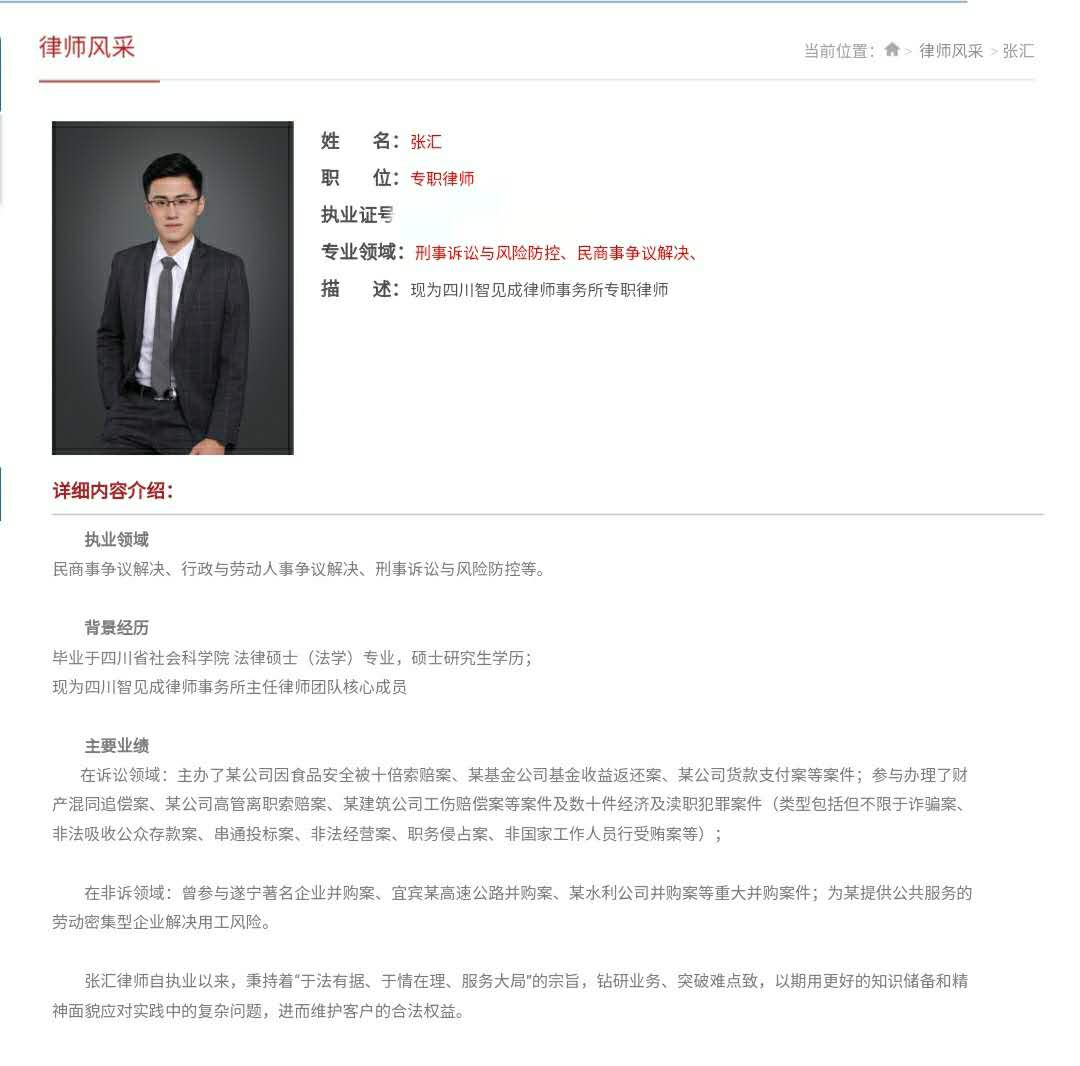 律师风采

当前位置： > 律师风采 > 张汇

姓　名：张汇
职　位：专职律师
执业证号
专业领域：刑事诉讼与风险防控、民商事争议解决、
描　述：现为四川智见成律师事务所专职律师

详细内容介绍：

执业领域
民商事争议解决、行政与劳动人事争议解决、刑事诉讼与风险防控等。

背景经历
毕业于四川省社会科学院 法律硕士（法学）专业，硕士研究生学历；
现为四川智见成律师事务所主任律师团队核心成员

主要业绩
在诉讼领域：主办了某公司因食品安全被十倍索赔案、某基金公司基金收益返还案、某公司货款支付案等案件；参与办理了财产混同追偿案、某公司高管离职索赔案、某建筑公司工伤赔偿案等案件及数十件经济及渎职犯罪案件（类型包括但不限于诈骗案、非法吸收公众存款案、串通投标案、非法经营案、职务侵占案、非国家工作人员行受贿案等）；

在非诉领域：曾参与遂宁著名企业并购案、宜宾某高速公路并购案、某水利公司并购案等重大并购案件；为某提供公共服务的劳动密集型企业解决用工风险。

张汇律师自执业以来，秉持着“于法有据、于情在理、服务大局”的宗旨，钻研业务、突破难点致，以期用更好的知识储备和精神面貌应对实践中的复杂问题，进而维护客户的合法权益。